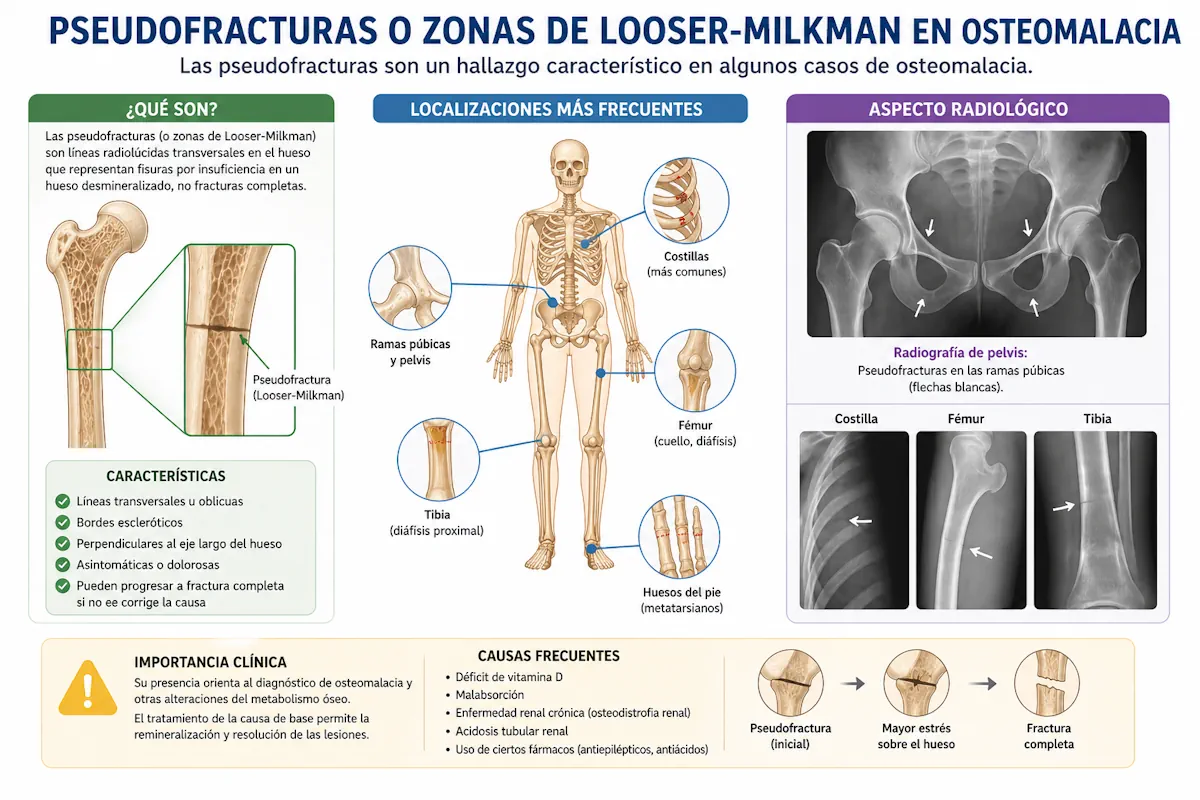 PSEUDOFRACTURAS O ZONAS DE LOOSER-MILKMAN EN OSTEOMALACIA

Las pseudofracturas son un hallazgo característico en algunos casos de osteomalacia.

¿QUÉ SON?

Las pseudofracturas (o zonas de Looser-Milkman) son líneas radiolúcidas transversales en el hueso que representan fisuras por insuficiencia en un hueso desmineralizado, no fracturas completas.

Pseudofractura (Looser-Milkman)

CARACTERÍSTICAS

Líneas transversales u oblicuas
Bordes escleróticos
Perpendiculares al eje largo del hueso
Asintomáticas o dolorosas
Pueden progresar a fractura completa si no ee corrige la causa

LOCALIZACIONES MÁS FRECUENTES

Costillas (más comunes)

Ramas púbicas y pelvis

Fémur (cuello, diáfisis)

Tibia (diáfisis proximal)

Huesos del pie (metatarsianos)

ASPECTO RADIOLÓGICO

Radiografía de pelvis:
Pseudofracturas en las ramas púbicas (flechas blancas).

Costilla

Fémur

Tibia

IMPORTANCIA CLÍNICA

Su presencia orienta al diagnóstico de osteomalacia y otras alteraciones del metabolismo óseo.

El tratamiento de la causa de base permite la remineralización y resolución de las lesiones.

CAUSAS FRECUENTES

• Déficit de vitamina D
• Malabsorción
• Enfermedad renal crónica (osteodistrofia renal)
• Acidosis tubular renal
• Uso de ciertos fármacos (antiepilépticos, antiácidos)

Pseudofractura (inicial)

Mayor estrés sobre el hueso

Fractura completa